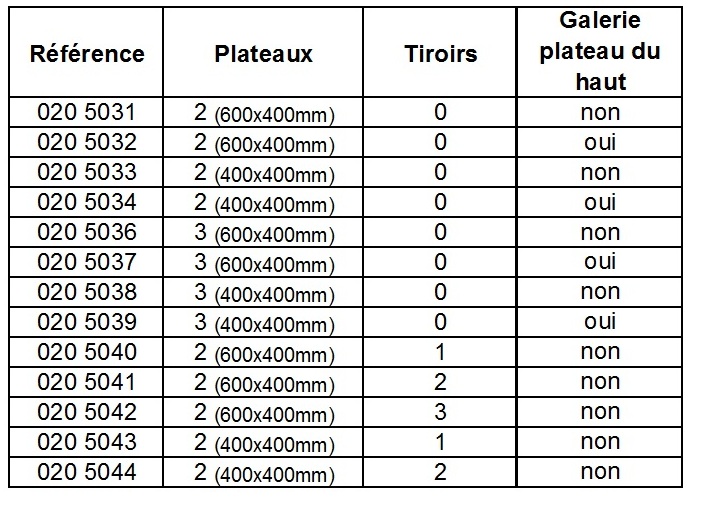 | Référence | Plateaux | Tiroirs | Galerie plateau du haut |
|---|---|---|---|
| 020 5031 | 2 (600x400mm) | 0 | non |
| 020 5032 | 2 (600x400mm) | 0 | oui |
| 020 5033 | 2 (400x400mm) | 0 | non |
| 020 5034 | 2 (400x400mm) | 0 | oui |
| 020 5036 | 3 (600x400mm) | 0 | non |
| 020 5037 | 3 (600x400mm) | 0 | oui |
| 020 5038 | 3 (400x400mm) | 0 | non |
| 020 5039 | 3 (400x400mm) | 0 | oui |
| 020 5040 | 2 (600x400mm) | 1 | non |
| 020 5041 | 2 (600x400mm) | 2 | non |
| 020 5042 | 2 (600x400mm) | 3 | non |
| 020 5043 | 2 (400x400mm) | 1 | non |
| 020 5044 | 2 (400x400mm) | 2 | non |